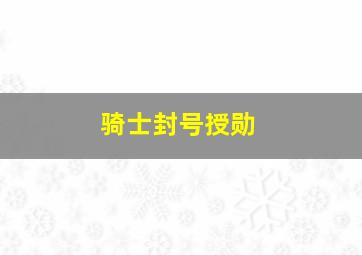 骑士封号授勋